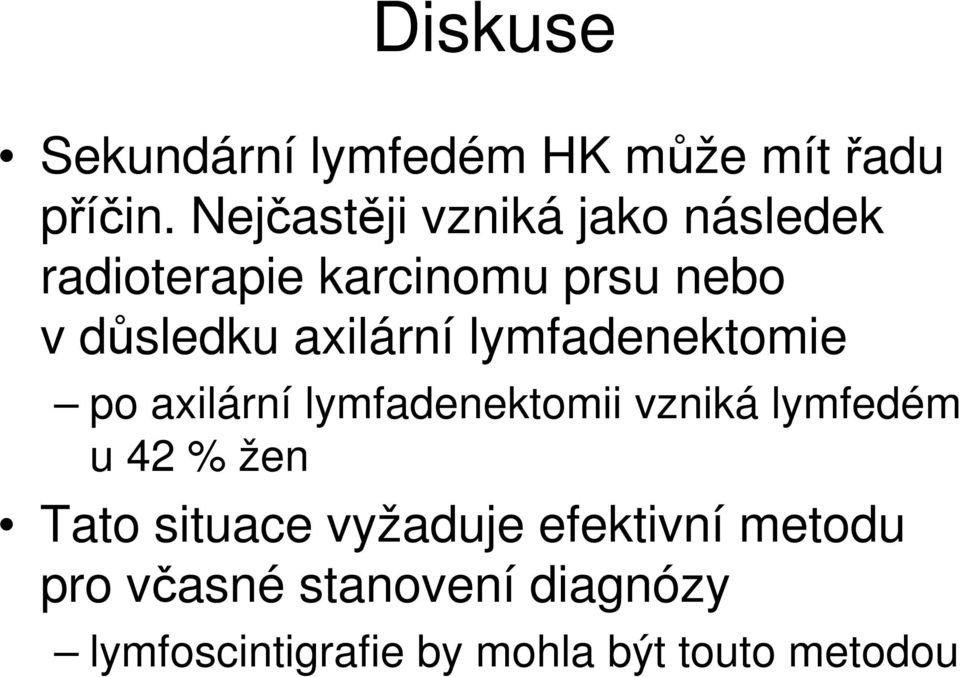 Diskuse

• Sekundární lymfedém HK může mít řadu příčin. Nejčastěji vzniká jako následek radioterapie karcinomu prsu nebo v důsledku axilární lymfadenektomie

– po axilární lymfadenektomii vzniká lymfedém u 42 % žen

• Tato situace vyžaduje efektivní metodu pro včasné stanovení diagnózy

– lymfoscintigrafie by mohla být touto metodou